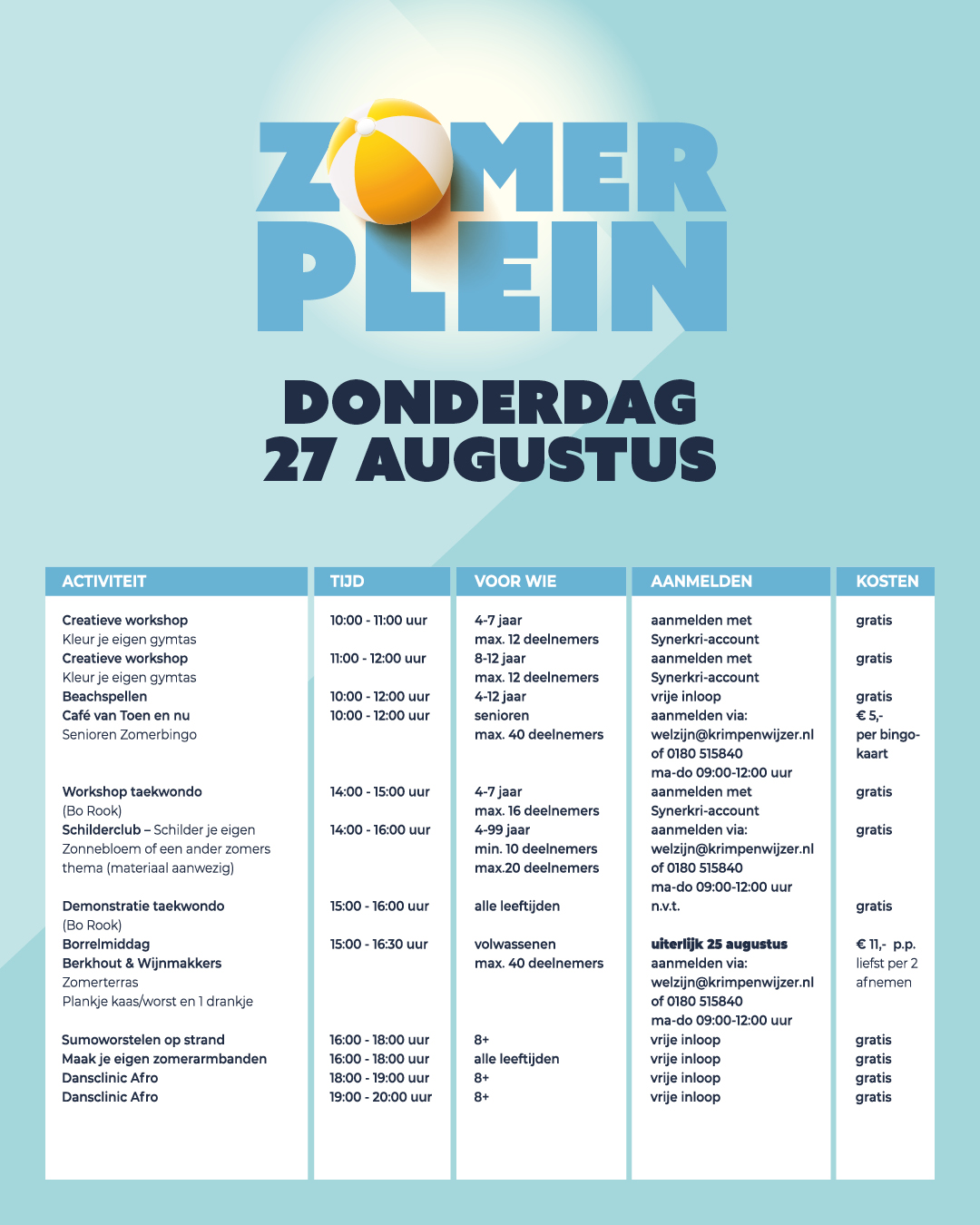 ZOMER PLEIN

DONDERDAG 27 AUGUSTUS

| ACTIVITEIT | TIJD | VOOR WIE | AANMELDEN | KOSTEN |
|---|---|---|---|---|
| Creatieve workshop Kleur je eigen gymtas | 10:00 - 11:00 uur | 4-7 jaar max. 12 deelnemers | aanmelden met Synerkri-account | gratis |
| Creatieve workshop Kleur je eigen gymtas | 11:00 - 12:00 uur | 8-12 jaar max. 12 deelnemers | aanmelden met Synerkri-account | gratis |
| Beachspellen | 10:00 - 12:00 uur | 4-12 jaar | vrije inloop | gratis |
| Café van Toen en nu Senioren Zomerbingo | 10:00 - 12:00 uur | senioren max. 40 deelnemers | aanmelden via: welzijn@krimpenwijzer.nl of 0180 515840 ma-do 09:00-12:00 uur | € 5,- per bingokaart |
| Workshop taekwondo (Bo Rook) | 14:00 - 15:00 uur | 4-7 jaar max. 16 deelnemers | aanmelden met Synerkri-account | gratis |
| Schilderclub – Schilder je eigen Zonnebloem of een ander zomers thema (materiaal aanwezig) | 14:00 - 16:00 uur | 4-99 jaar min. 10 deelnemers max.20 deelnemers | aanmelden via: welzijn@krimpenwijzer.nl of 0180 515840 ma-do 09:00-12:00 uur | gratis |
| Demonstratie taekwondo (Bo Rook) | 15:00 - 16:00 uur | alle leeftijden | n.v.t. | gratis |
| Borrelmiddag Berkhout & Wijnmakkers Zomerterras Plankje kaas/worst en 1 drankje | 15:00 - 16:30 uur | volwassenen max. 40 deelnemers | uiterlijk 25 augustus aanmelden via: welzijn@krimpenwijzer.nl of 0180 515840 ma-do 09:00-12:00 uur | € 11,- p.p. liefst per 2 afnemen |
| Sumoworstelen op strand | 16:00 - 18:00 uur | 8+ | vrije inloop | gratis |
| Maak je eigen zomerarmbanden | 16:00 - 18:00 uur | alle leeftijden | vrije inloop | gratis |
| Dansclinic Afro | 18:00 - 19:00 uur | 8+ | vrije inloop | gratis |
| Dansclinic Afro | 19:00 - 20:00 uur | 8+ | vrije inloop | gratis |